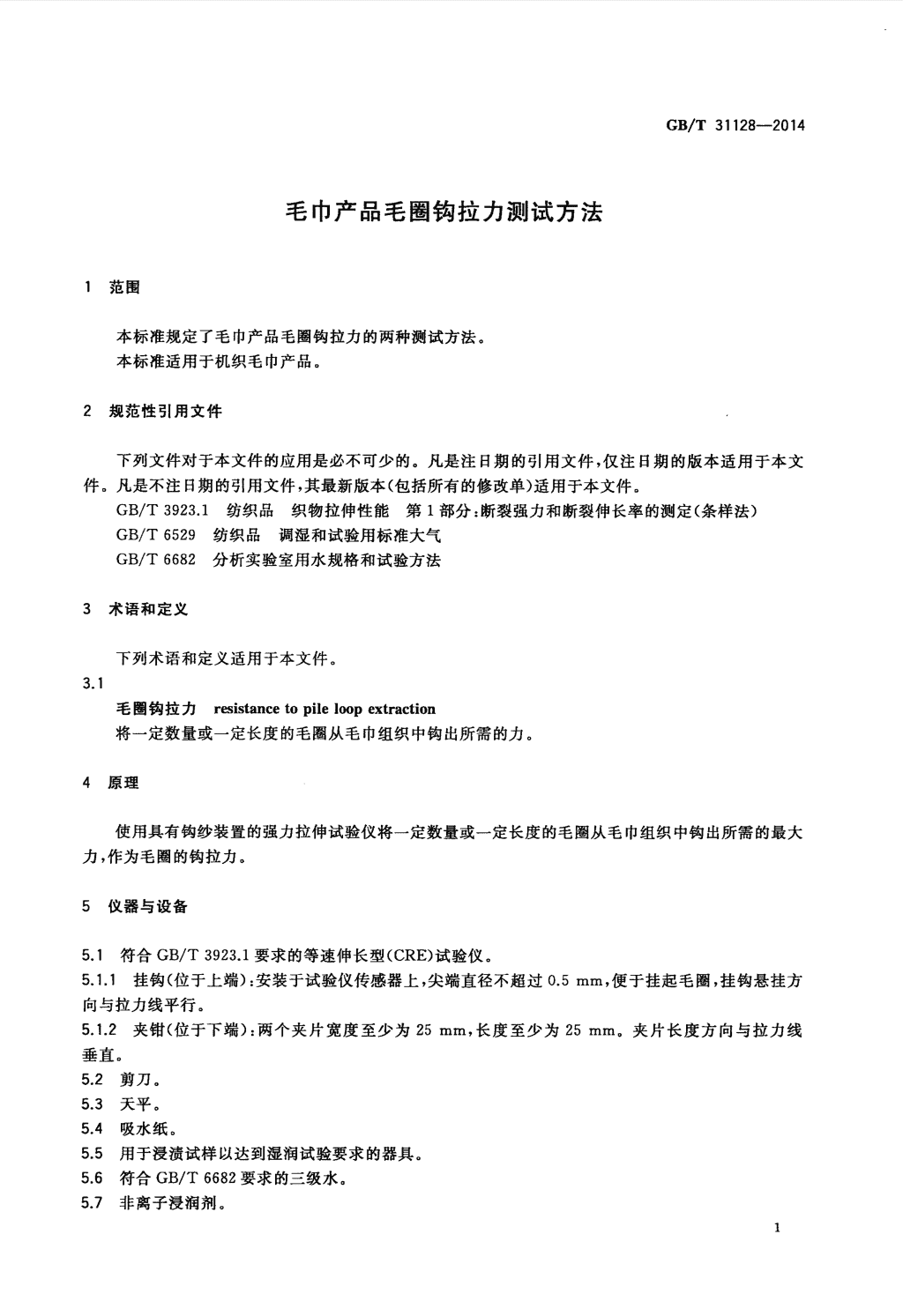 GB/T 31128—2014

毛巾产品毛圈钩拉力测试方法

1 范围

本标准规定了毛巾产品毛圈钩拉力的两种测试方法。
本标准适用于机织毛巾产品。

2 规范性引用文件

下列文件对于本文件的应用是必不可少的。凡是注日期的引用文件,仅注日期的版本适用于本文件。凡是不注日期的引用文件,其最新版本(包括所有的修改单)适用于本文件。
GB/T 3923.1 纺织品 织物拉伸性能 第1部分:断裂强力和断裂伸长率的测定(条样法)
GB/T 6529 纺织品 调湿和试验用标准大气
GB/T 6682 分析实验室用水规格和试验方法

3 术语和定义

下列术语和定义适用于本文件。

3.1
毛圈钩拉力 resistance to pile loop extraction
将一定数量或一定长度的毛圈从毛巾组织中钩出所需的力。

4 原理

使用具有钩纱装置的强力拉伸试验仪将一定数量或一定长度的毛圈从毛巾组织中钩出所需的最大力,作为毛圈的钩拉力。

5 仪器与设备

5.1 符合 GB/T 3923.1 要求的等速伸长型(CRE)试验仪。
5.1.1 挂钩(位于上端):安装于试验仪传感器上,尖端直径不超过 0.5 mm,便于挂起毛圈,挂钩悬挂方向与拉力线平行。
5.1.2 夹钳(位于下端):两个夹片宽度至少为 25 mm,长度至少为 25 mm。夹片长度方向与拉力线垂直。
5.2 剪刀。
5.3 天平。
5.4 吸水纸。
5.5 用于浸渍试样以达到湿润试验要求的器具。
5.6 符合 GB/T 6682 要求的三级水。
5.7 非离子浸润剂。

1